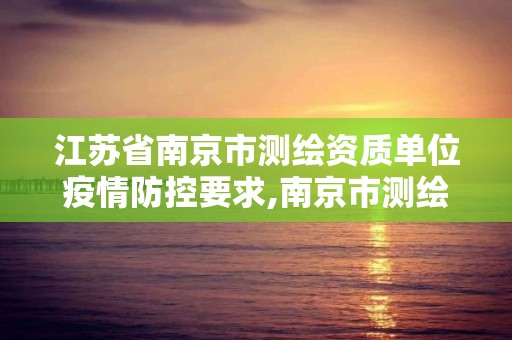 江苏省南京市测绘资质单位疫情防控要求,南京市测绘